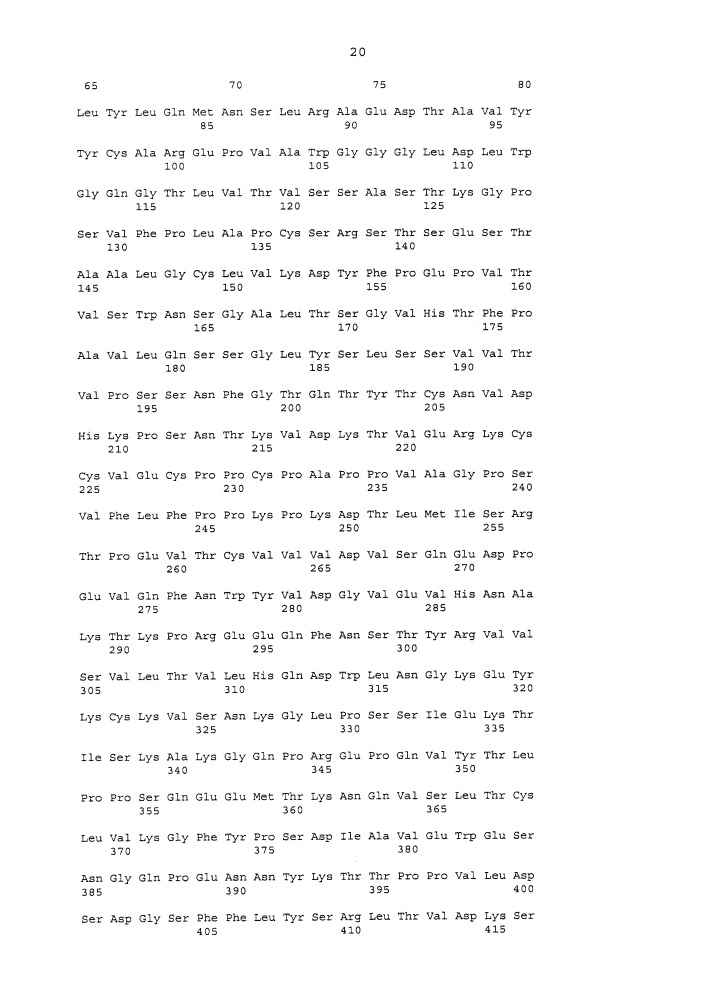 20

65 70 75 80

Leu Tyr Leu Gln Met Asn Ser Leu Arg Ala Glu Asp Thr Ala Val Tyr
85 90 95

Tyr Cys Ala Arg Glu Pro Val Ala Trp Gly Gly Gly Leu Asp Leu Trp
100 105 110

Gly Gln Gly Thr Leu Val Thr Val Ser Ser Ala Ser Thr Lys Gly Pro
115 120 125

Ser Val Phe Pro Leu Ala Pro Cys Ser Arg Ser Thr Ser Glu Ser Thr
130 135 140

Ala Ala Leu Gly Cys Leu Val Lys Asp Tyr Phe Pro Glu Pro Val Thr
145 150 155 160

Val Ser Trp Asn Ser Gly Ala Leu Thr Ser Gly Val His Thr Phe Pro
165 170 175

Ala Val Leu Gln Ser Ser Gly Leu Tyr Ser Leu Ser Ser Val Val Thr
180 185 190

Val Pro Ser Ser Asn Phe Gly Thr Gln Thr Tyr Thr Cys Asn Val Asp
195 200 205

His Lys Pro Ser Asn Thr Lys Val Asp Lys Thr Val Glu Arg Lys Cys
210 215 220

Cys Val Glu Cys Pro Pro Cys Pro Ala Pro Pro Val Ala Gly Pro Ser
225 230 235 240

Val Phe Leu Phe Pro Pro Lys Pro Lys Asp Thr Leu Met Ile Ser Arg
245 250 255

Thr Pro Glu Val Thr Cys Val Val Val Asp Val Ser Gln Glu Asp Pro
260 265 270

Glu Val Gln Phe Asn Trp Tyr Val Asp Gly Val Glu Val His Asn Ala
275 280 285

Lys Thr Lys Pro Arg Glu Glu Gln Phe Asn Ser Thr Tyr Arg Val Val
290 295 300

Ser Val Leu Thr Val Leu His Gln Asp Trp Leu Asn Gly Lys Glu Tyr
305 310 315 320

Lys Cys Lys Val Ser Asn Lys Gly Leu Pro Ser Ser Ile Glu Lys Thr
325 330 335

Ile Ser Lys Ala Lys Gly Gln Pro Arg Glu Pro Gln Val Tyr Thr Leu
340 345 350

Pro Pro Ser Gln Glu Glu Met Thr Lys Asn Gln Val Ser Leu Thr Cys
355 360 365

Leu Val Lys Gly Phe Tyr Pro Ser Asp Ile Ala Val Glu Trp Glu Ser
370 375 380

Asn Gly Gln Pro Glu Asn Asn Tyr Lys Thr Thr Pro Pro Val Leu Asp
385 390 395 400

Ser Asp Gly Ser Phe Phe Leu Tyr Ser Arg Leu Thr Val Asp Lys Ser
405 410 415